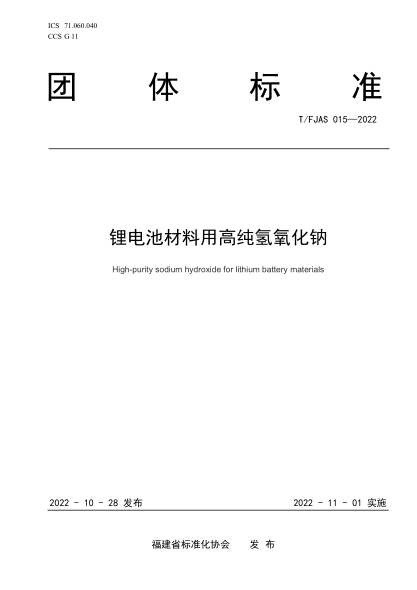 ICS 71.060.040
CCS G 11

团 体 标 准

T/FJAS 015—2022

锂电池材料用高纯氢氧化钠

High-purity sodium hydroxide for lithium battery materials

2022 - 10 - 28 发布

2022 - 11 - 01 实施

福建省标准化协会 发 布